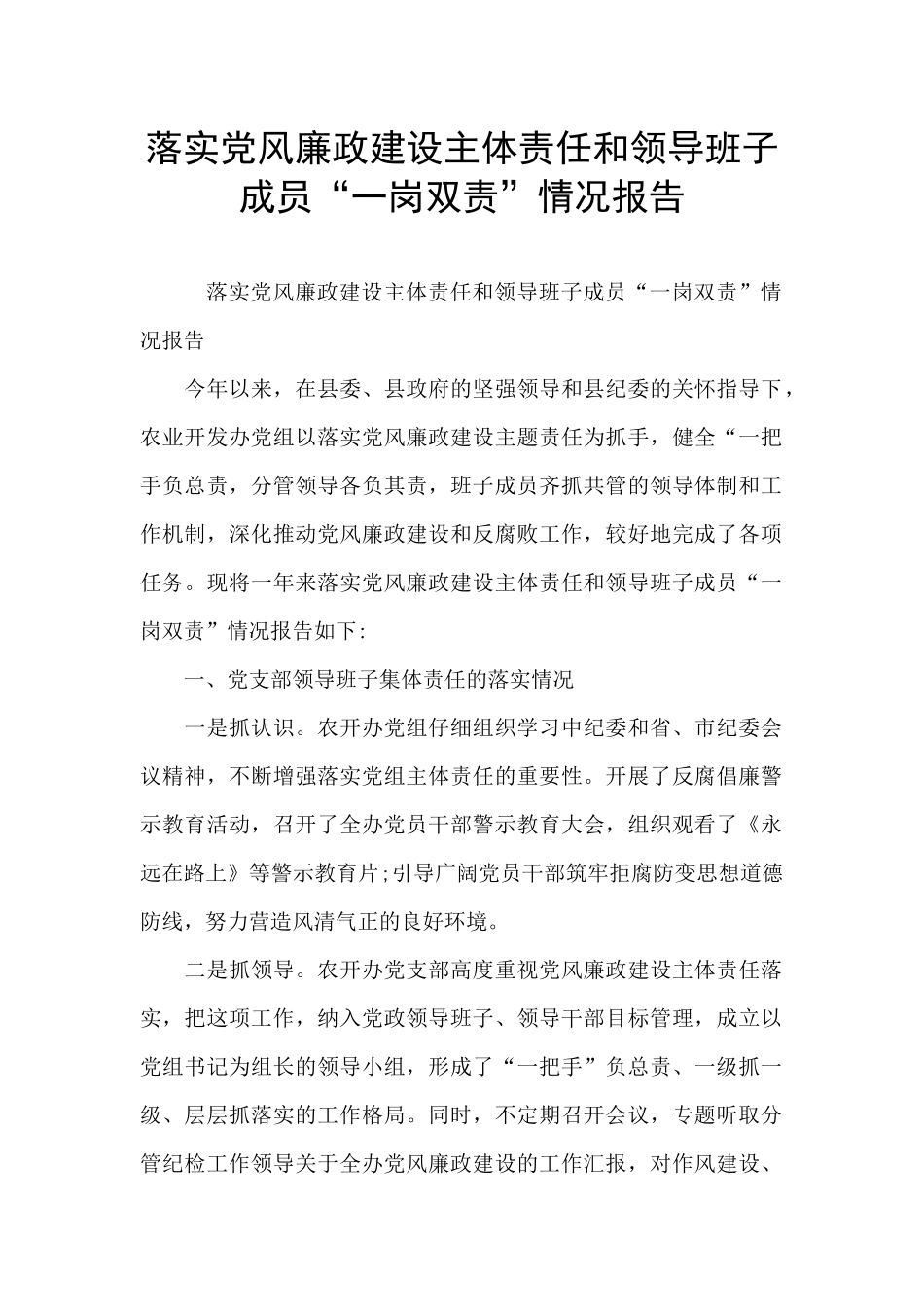 落实党风廉政建设主体责任和领导班子成员“一岗双责”情况报告

落实党风廉政建设主体责任和领导班子成员“一岗双责”情况报告

今年以来，在县委、县政府的坚强领导和县纪委的关怀指导下，农业开发办党组以落实党风廉政建设主题责任为抓手，健全“一把手负总责，分管领导各负其责，班子成员齐抓共管的领导体制和工作机制，深化推动党风廉政建设和反腐败工作，较好地完成了各项任务。现将一年来落实党风廉政建设主体责任和领导班子成员“一岗双责”情况报告如下:

一、党支部领导班子集体责任的落实情况

一是抓认识。农开办党组仔细组织学习中纪委和省、市纪委会议精神，不断增强落实党组主体责任的重要性。开展了反腐倡廉警示教育活动，召开了全办党员干部警示教育大会，组织观看了《永远在路上》等警示教育片;引导广阔党员干部筑牢拒腐防变思想道德防线，努力营造风清气正的良好环境。

二是抓领导。农开办党支部高度重视党风廉政建设主体责任落实，把这项工作，纳入党政领导班子、领导干部目标管理，成立以党组书记为组长的领导小组，形成了“一把手”负总责、一级抓一级、层层抓落实的工作格局。同时，不定期召开会议，专题听取分管纪检工作领导关于全办党风廉政建设的工作汇报，对作风建设、